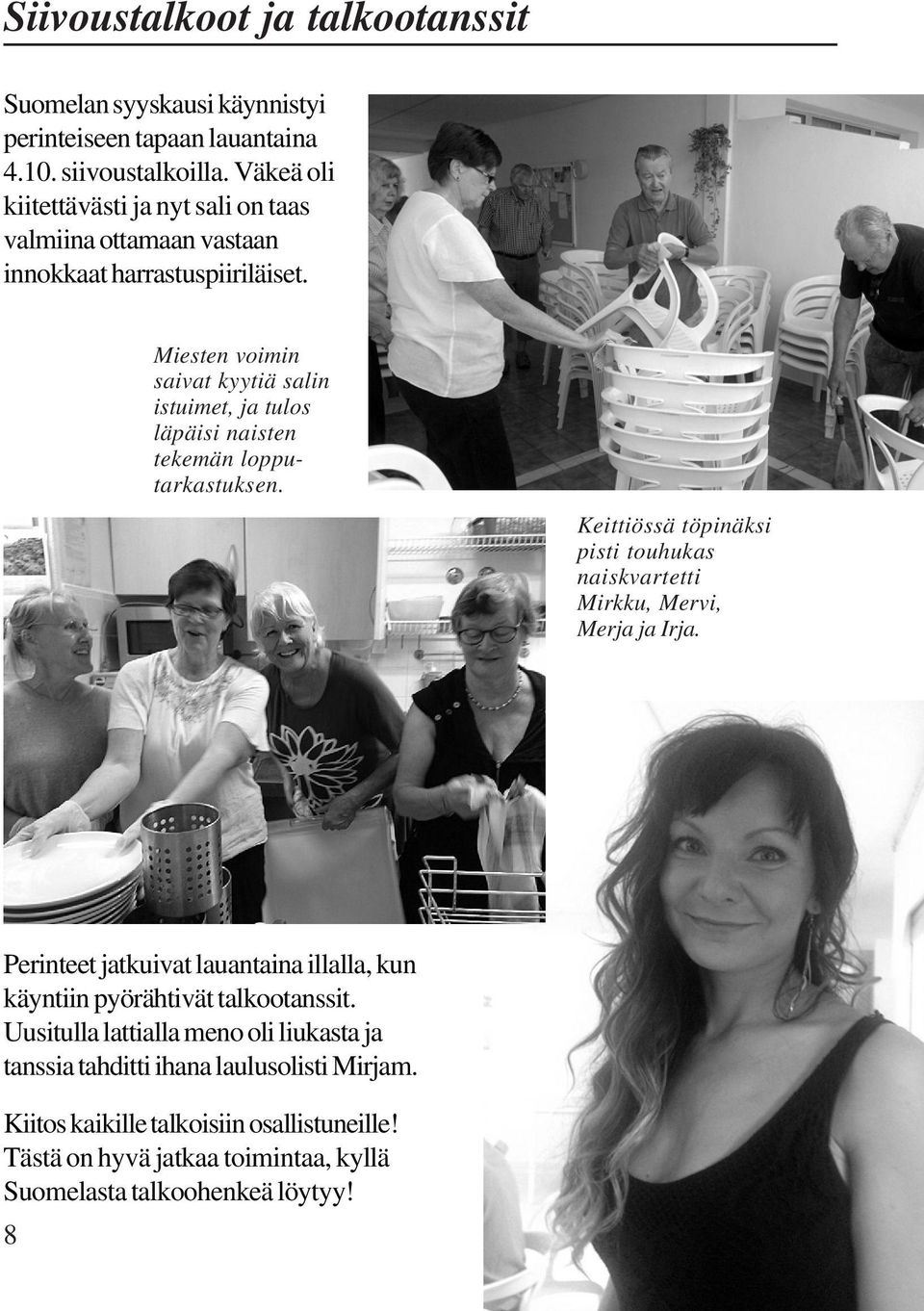 Siivoustalkoot ja talkootanssit

Suomelan syyskausi käynnistyi perinteiseen tapaan lauantaina 4.10. siivoustalkoilla. Väkeä oli kiitettävästi ja nyt sali on taas valmiina ottamaan vastaan innokkaat harrastuspiiriläiset.

Miesten voimin saivat kyytiä salin istuimet, ja tulos läpäisi naisten tekemän lopputarkastuksen.

Keittiössä töpinäksi pisti touhukas naiskvartetti Mirkku, Mervi, Merja ja Irja.

Perinteet jatkuivat lauantaina illalla, kun käyntiin pyörähtivät talkootanssit. Uusitulla lattialla meno oli liukasta ja tanssia tahditti ihana laulusolisti Mirjam.

Kiitos kaikille talkoisiin osallistuneille! Tästä on hyvä jatkaa toimintaa, kyllä Suomelasta talkoohenkeä löytyy!

8